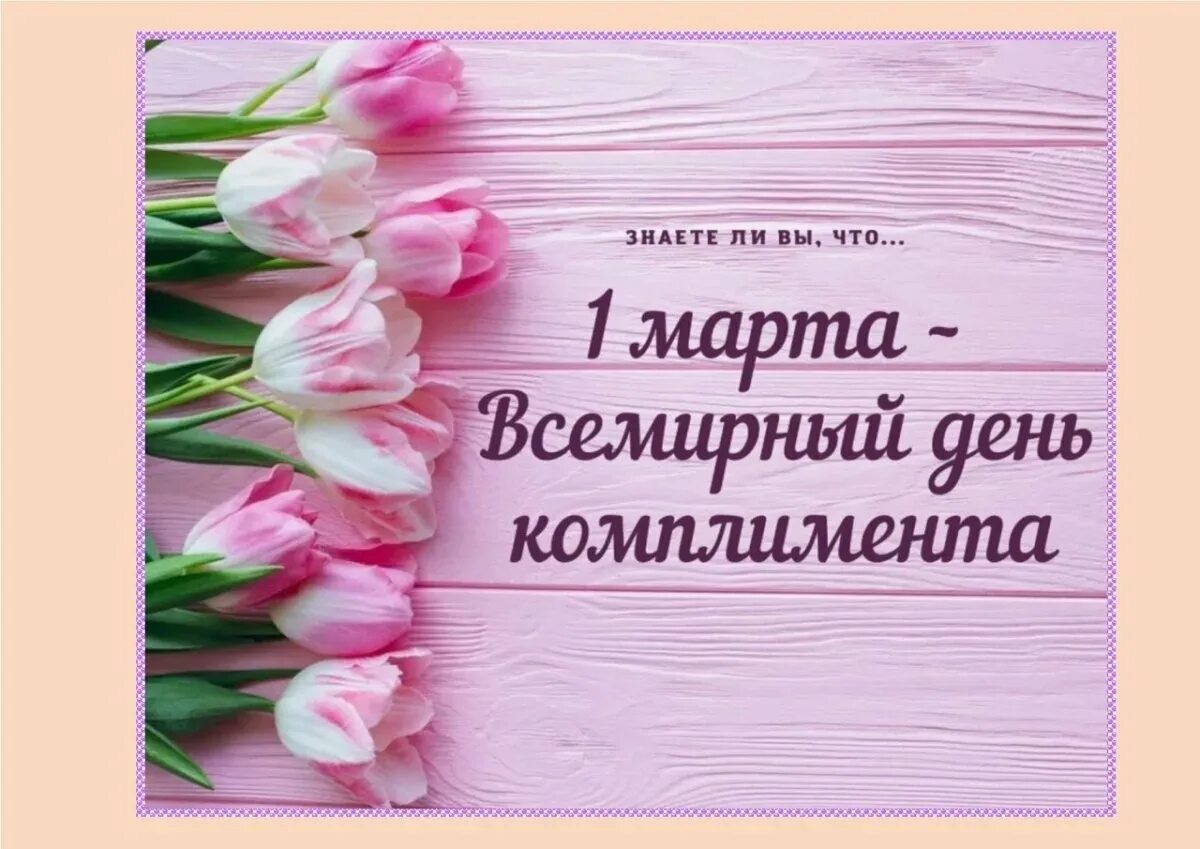 ЗНАЕТЕ ЛИ ВЫ, ЧТО...

1 марта ~ Всемирный день комплимента